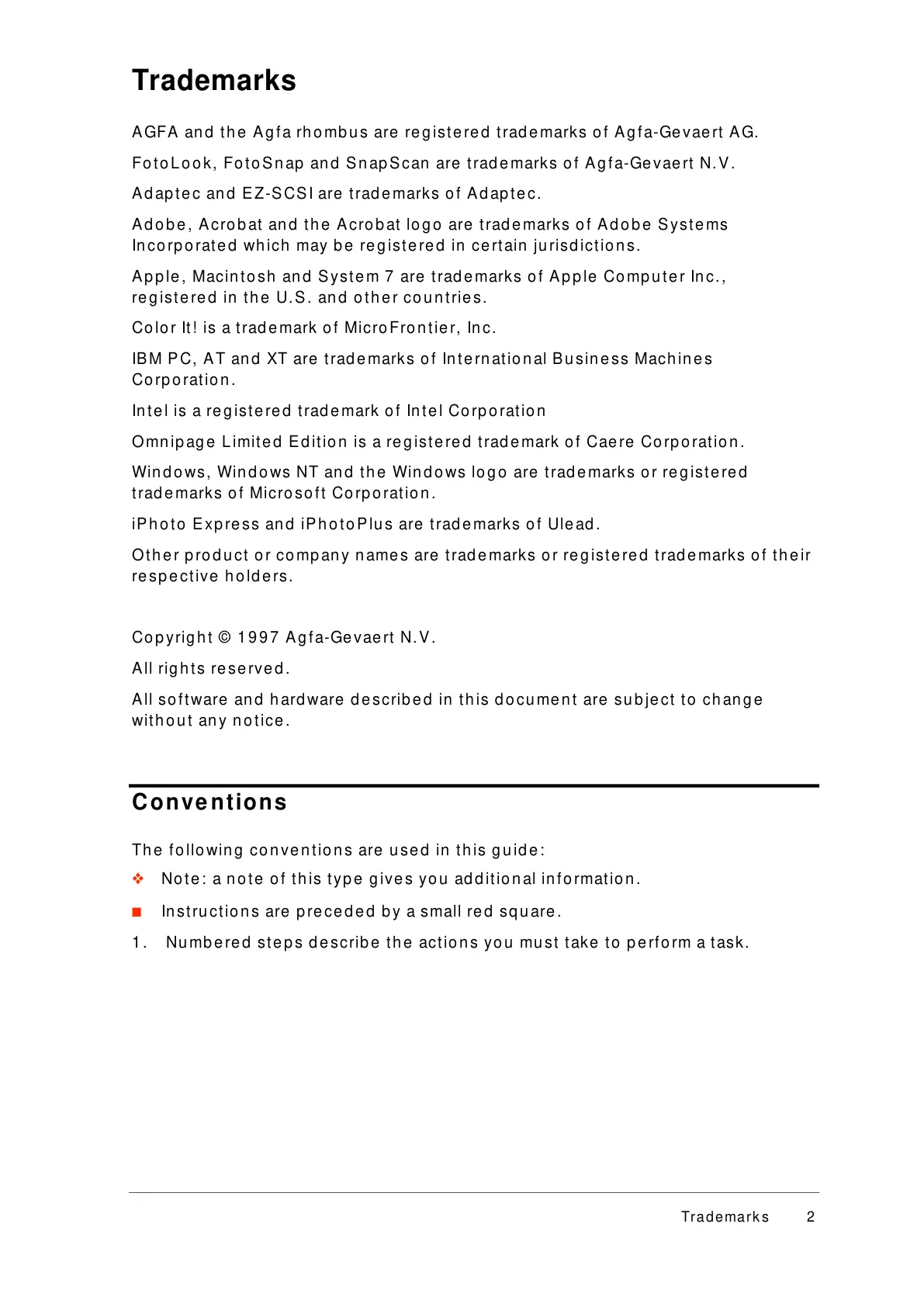 Trademarks

AGFA and the Agfa rhombus are registered trademarks of Agfa-Gevaert AG.

FotoLook, FotoSnap and SnapScan are trademarks of Agfa-Gevaert N.V.

Adaptec and EZ-SCSI are trademarks of Adaptec.

Adobe, Acrobat and the Acrobat logo are trademarks of Adobe Systems Incorporated which may be registered in certain jurisdictions.

Apple, Macintosh and System 7 are trademarks of Apple Computer Inc., registered in the U.S. and other countries.

Color It! is a trademark of MicroFrontier, Inc.

IBM PC, AT and XT are trademarks of International Business Machines Corporation.

Intel is a registered trademark of Intel Corporation

Omnipage Limited Edition is a registered trademark of Caere Corporation.

Windows, Windows NT and the Windows logo are trademarks or registered trademarks of Microsoft Corporation.

iPhoto Express and iPhotoPlus are trademarks of Ulead.

Other product or company names are trademarks or registered trademarks of their respective holders.

Copyright © 1997 Agfa-Gevaert N.V.

All rights reserved.

All software and hardware described in this document are subject to change without any notice.

Conventions

The following conventions are used in this guide:

❖ Note: a note of this type gives you additional information.

■ Instructions are preceded by a small red square.

1. Numbered steps describe the actions you must take to perform a task.

Trademarks 2